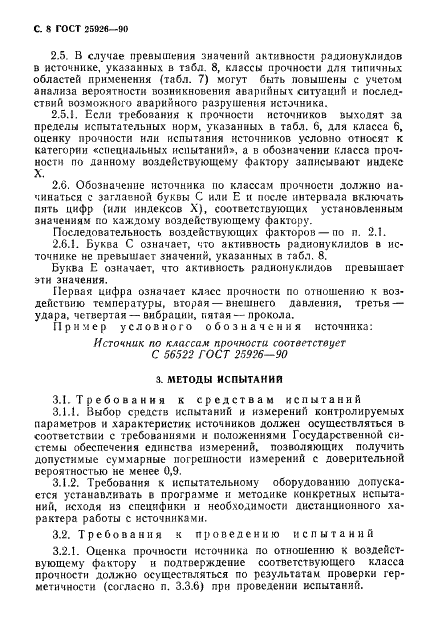 С. 8 ГОСТ 25926—90

2.5. В случае превышения значений активности радионуклидов в источнике, указанных в табл. 8, классы прочности для типичных областей применения (табл. 7) могут быть повышены с учетом анализа вероятности возникновения аварийных ситуаций и последствий возможного аварийного разрушения источника.

2.5.1. Если требования к прочности источников выходят за пределы испытательных норм, указанных в табл. 6, для класса 6, оценку прочности или испытания источников условно относят к категории «специальных испытаний», а в обозначении класса прочности по данному воздействующему фактору записывают индекс X.

2.6. Обозначение источника по классам прочности должно начинаться с заглавной буквы С или Е и после интервала включать пять цифр (или индексов X), соответствующих установленным значениям по каждому воздействующему фактору.

Последовательность воздействующих факторов — по п. 2.1.

2.6.1. Буква С означает, что активность радионуклидов в источнике не превышает значений, указанных в табл. 8.

Буква Е означает, что активность радионуклидов превышает эти значения.

Первая цифра означает класс прочности по отношению к воздействию температуры, вторая — внешнего давления, третья — удара, четвертая — вибрации, пятая — прокола.

Пример условного обозначения источника:

Источник по классам прочности соответствует С 56522 ГОСТ 25926—90

3. МЕТОДЫ ИСПЫТАНИЙ

3.1. Требования к средствам испытаний

3.1.1. Выбор средств испытаний и измерений контролируемых параметров и характеристик источников должен осуществляться в соответствии с требованиями и положениями Государственной системы обеспечения единства измерений, позволяющих получить допустимые суммарные погрешности измерений с доверительной вероятностью не менее 0,9.

3.1.2. Требования к испытательному оборудованию допускается устанавливать в программе и методике конкретных испытаний, исходя из специфики и необходимости дистанционного характера работы с источниками.

3.2. Требования к проведению испытаний

3.2.1. Оценка прочности источника по отношению к воздействующему фактору и подтверждение соответствующего класса прочности должно осуществляться по результатам проверки герметичности (согласно п. 3.3.6) при проведении испытаний.